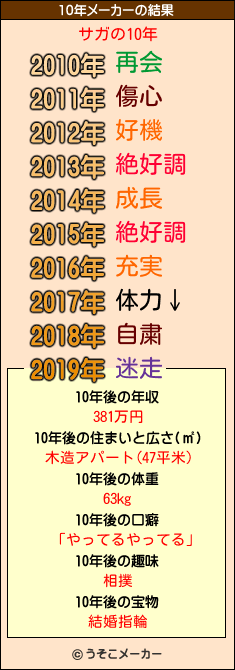 10年メーカーの結果

サガの10年

2010年 再会
2011年 傷心
2012年 好機
2013年 絶好調
2014年 成長
2015年 絶好調
2016年 充実
2017年 体力↓
2018年 自粛
2019年 迷走

10年後の年収
381万円
10年後の住まいと広さ(㎡)
木造アパート(47平米)
10年後の体重
63kg
10年後の口癖
「やってるやってる」
10年後の趣味
相撲
10年後の宝物
結婚指輪

© うそこメーカー